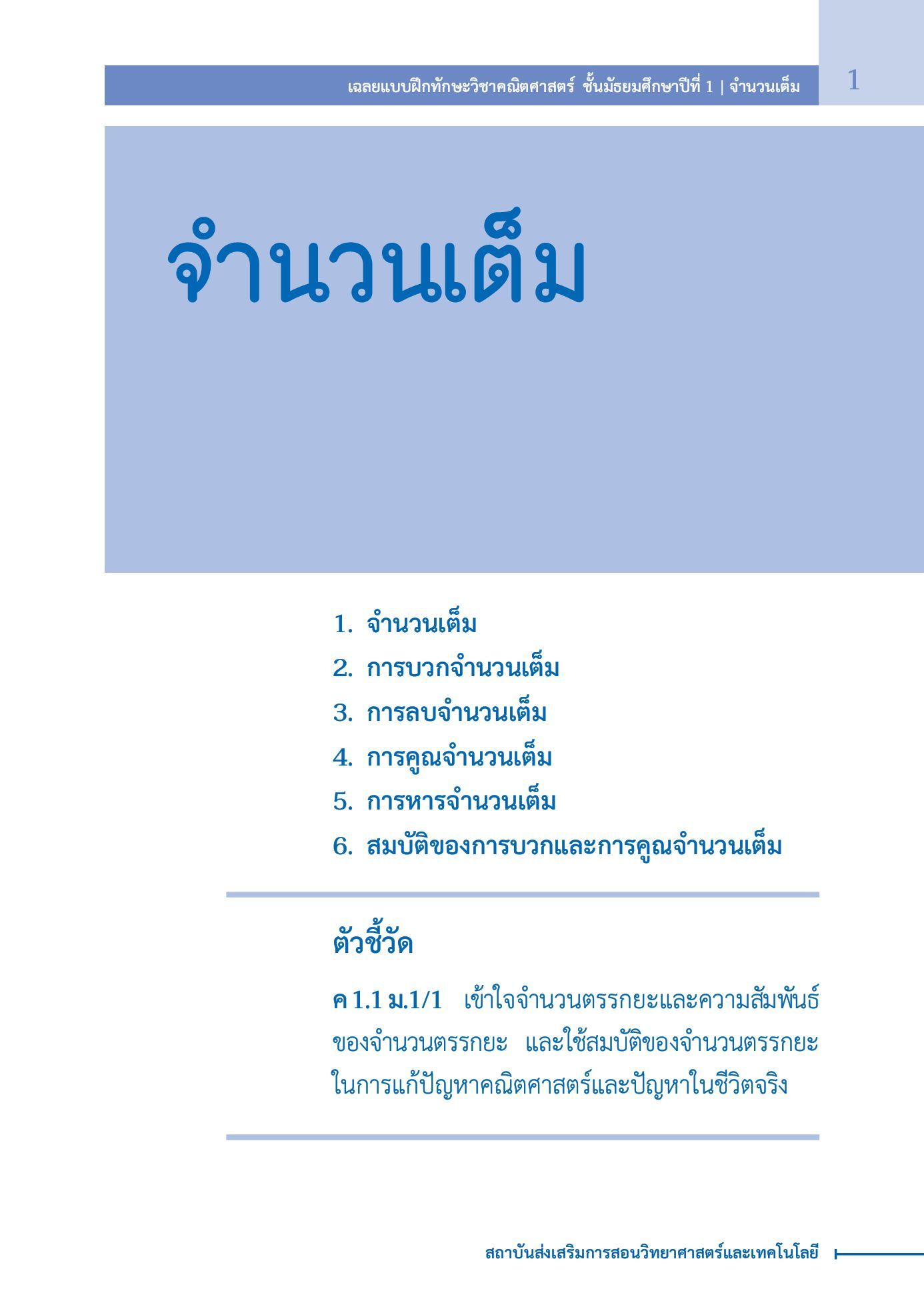 เฉลยแบบฝึกทักษะวิชาคณิตศาสตร์ ชั้นมัธยมศึกษาปีที่ 1 | จำนวนเต็ม 1

จำนวนเต็ม

1. จำนวนเต็ม
2. การบวกจำนวนเต็ม
3. การลบจำนวนเต็ม
4. การคูณจำนวนเต็ม
5. การหารจำนวนเต็ม
6. สมบัติของการบวกและการคูณจำนวนเต็ม

ตัวชี้วัด

ค 1.1 ม.1/1 เข้าใจจำนวนตรรกยะและความสัมพันธ์ของจำนวนตรรกยะ และใช้สมบัติของจำนวนตรรกยะในการแก้ปัญหาคณิตศาสตร์และปัญหาในชีวิตจริง

สถาบันส่งเสริมการสอนวิทยาศาสตร์และเทคโนโลยี